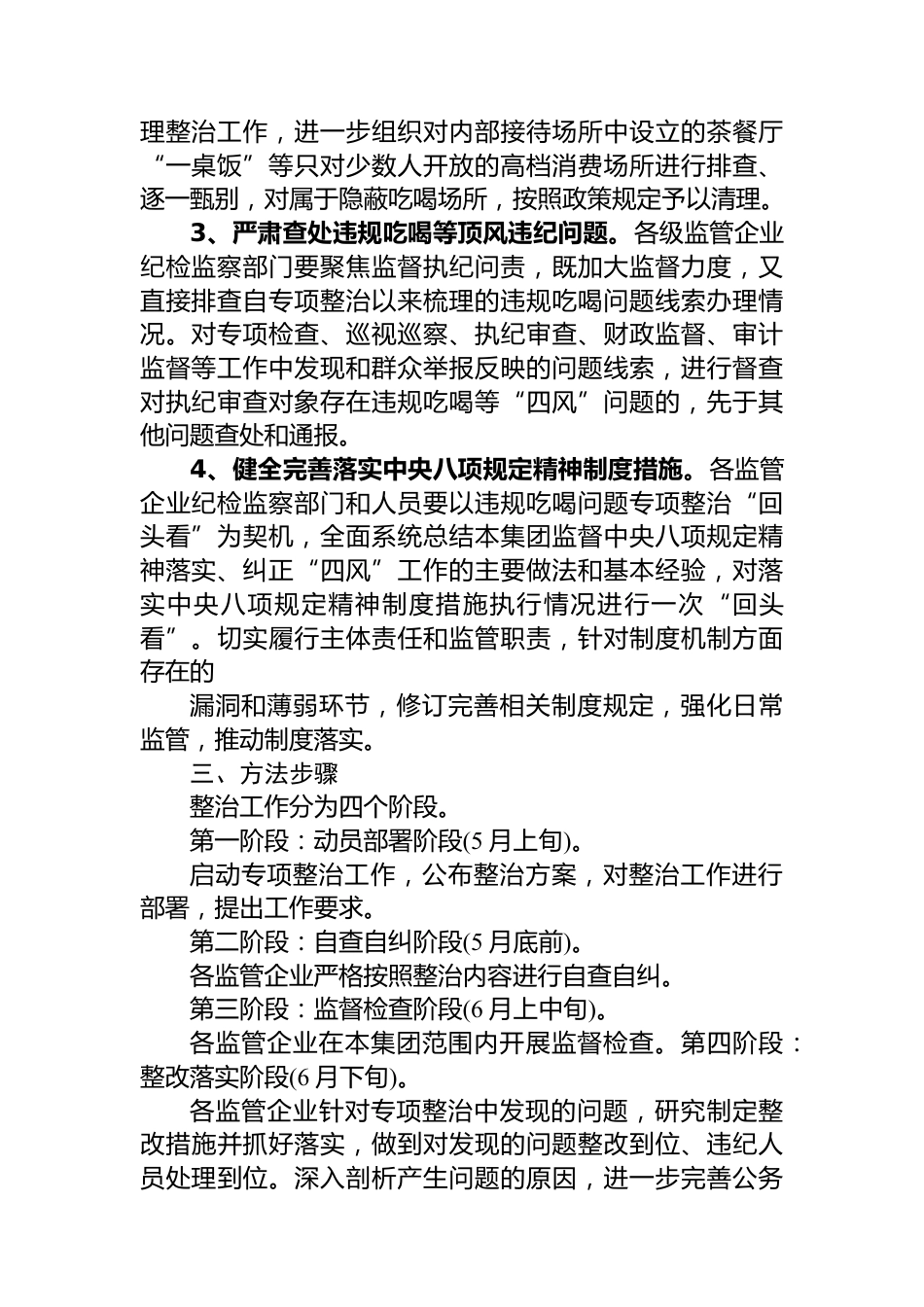 理整治工作，进一步组织对内部接待场所中设立的茶餐厅“一桌饭”等只对少数人开放的高档消费场所进行排查、逐一甄别，对属于隐蔽吃喝场所，按照政策规定予以清理。

3、严肃查处违规吃喝等顶风违纪问题。各级监管企业纪检监察部门要聚焦监督执纪问责，既加大监督力度，又直接排查自专项整治以来梳理的违规吃喝问题线索办理情况。对专项检查、巡视巡察、执纪审查、财政监督、审计监督等工作中发现和群众举报反映的问题线索，进行督查对执纪审查对象存在违规吃喝等“四风”问题的，先于其他问题查处和通报。

4、健全完善落实中央八项规定精神制度措施。各监管企业纪检监察部门和人员要以违规吃喝问题专项整治“回头看”为契机，全面系统总结本集团监督中央八项规定精神落实、纠正“四风”工作的主要做法和基本经验，对落实中央八项规定精神制度措施执行情况进行一次“回头看”。切实履行主体责任和监管职责，针对制度机制方面存在的

漏洞和薄弱环节，修订完善相关制度规定，强化日常监管，推动制度落实。

三、方法步骤

整治工作分为四个阶段。

第一阶段：动员部署阶段(5月上旬)。

启动专项整治工作，公布整治方案，对整治工作进行部署，提出工作要求。

第二阶段：自查自纠阶段(5月底前)。

各监管企业严格按照整治内容进行自查自纠。

第三阶段：监督检查阶段(6月上中旬)。

各监管企业在本集团范围内开展监督检查。第四阶段：整改落实阶段(6月下旬)。

各监管企业针对专项整治中发现的问题，研究制定整改措施并抓好落实，做到对发现的问题整改到位、违纪人员处理到位。深入剖析产生问题的原因，进一步完善公务